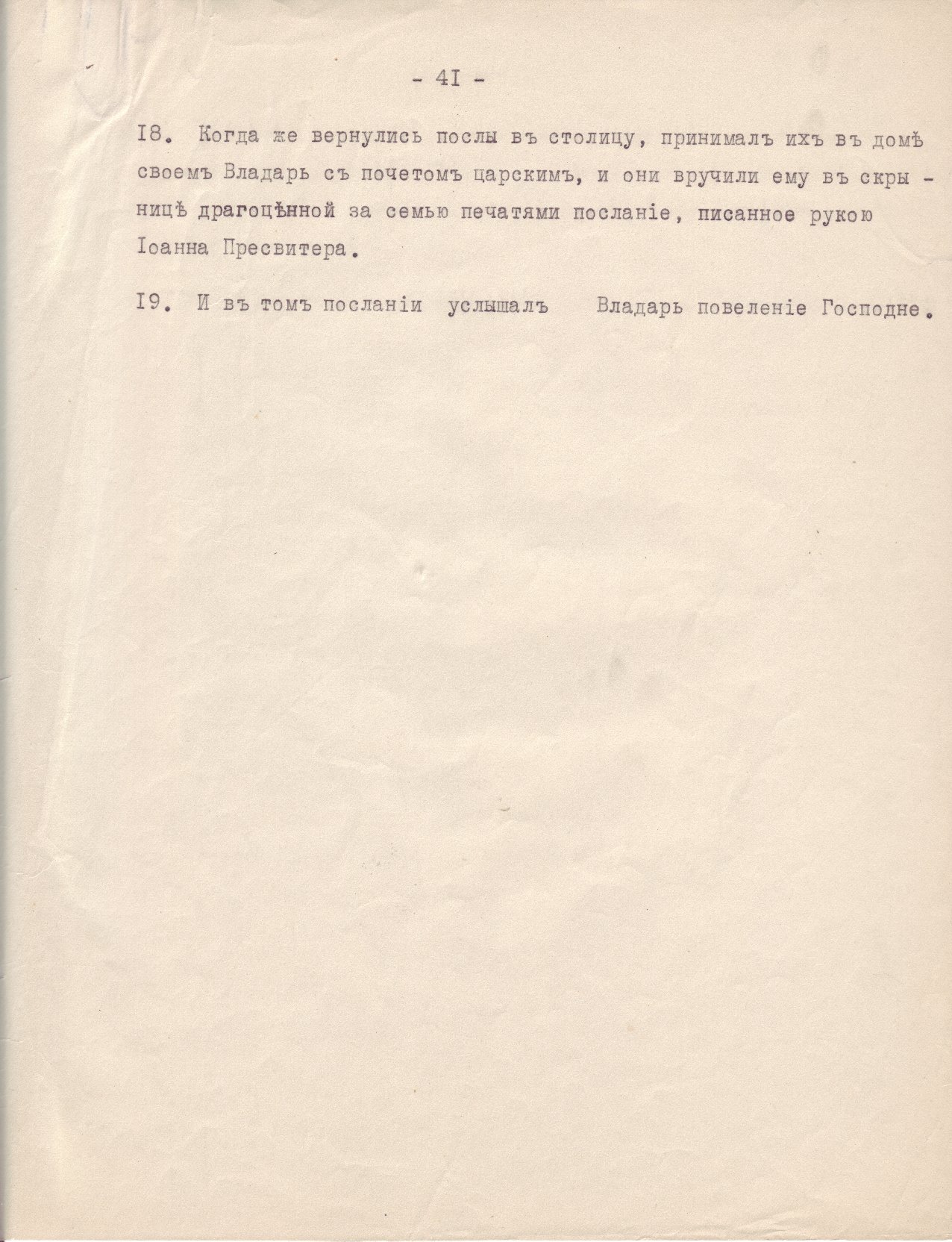 - 4I -

I8. Когда же вернулись послы въ столицу, принималъ ихъ въ домѣ своемъ Владарь съ почетомъ царскимъ, и они вручили ему въ скрыницѣ драгоцѣнной за семью печатями посланіе, писанное рукою Іоанна Пресвитера.

I9. И въ томъ посланіи услышалъ Владарь повеленіе Господне.